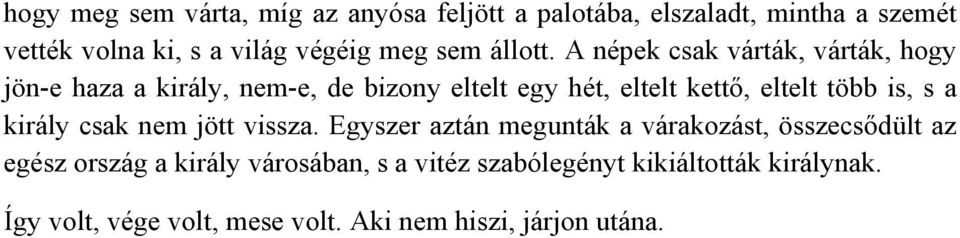 hogy meg sem várta, míg az anyósa feljött a palotába, elszaladt, mintha a szemét vették volna ki, s a világ végéig meg sem állott. A népek csak várták, várták, hogy jön-e haza a király, nem-e, de bizony eltelt egy hét, eltelt kettő, eltelt több is, s a király csak nem jött vissza. Egyszer aztán megunták a várakozást, összecsődült az egész ország a király városában, s a vitéz szabólegényt kikiáltották királynak.

Így volt, vége volt, mese volt. Aki nem hiszi, járjon utána.